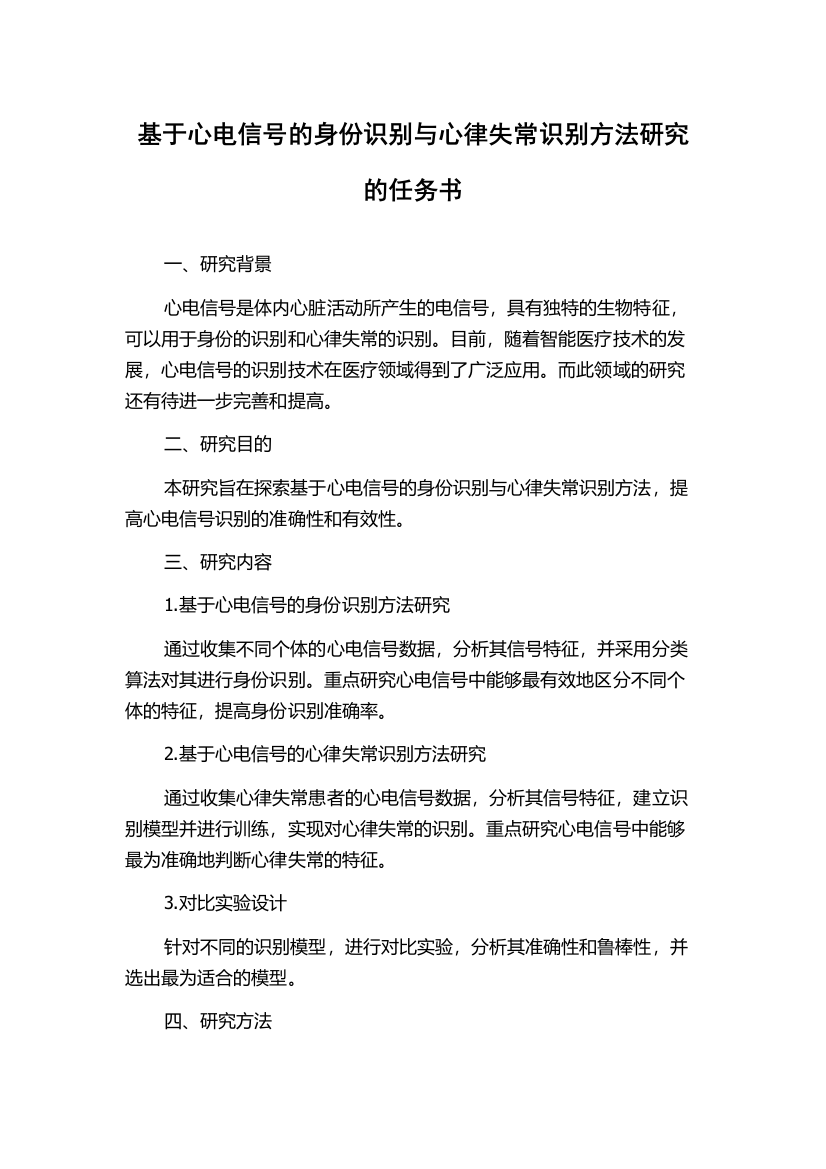 基于心电信号的身份识别与心律失常识别方法研究的任务书

一、研究背景

心电信号是体内心脏活动所产生的电信号，具有独特的生物特征，可以用于身份的识别和心律失常的识别。目前，随着智能医疗技术的发展，心电信号的识别技术在医疗领域得到了广泛应用。而此领域的研究还有待进一步完善和提高。

二、研究目的

本研究旨在探索基于心电信号的身份识别与心律失常识别方法，提高心电信号识别的准确性和有效性。

三、研究内容

1.基于心电信号的身份识别方法研究

通过收集不同个体的心电信号数据，分析其信号特征，并采用分类算法对其进行身份识别。重点研究心电信号中能够最有效地区分不同个体的特征，提高身份识别准确率。

2.基于心电信号的心律失常识别方法研究

通过收集心律失常患者的心电信号数据，分析其信号特征，建立识别模型并进行训练，实现对心律失常的识别。重点研究心电信号中能够最为准确地判断心律失常的特征。

3.对比实验设计

针对不同的识别模型，进行对比实验，分析其准确性和鲁棒性，并选出最为适合的模型。

四、研究方法